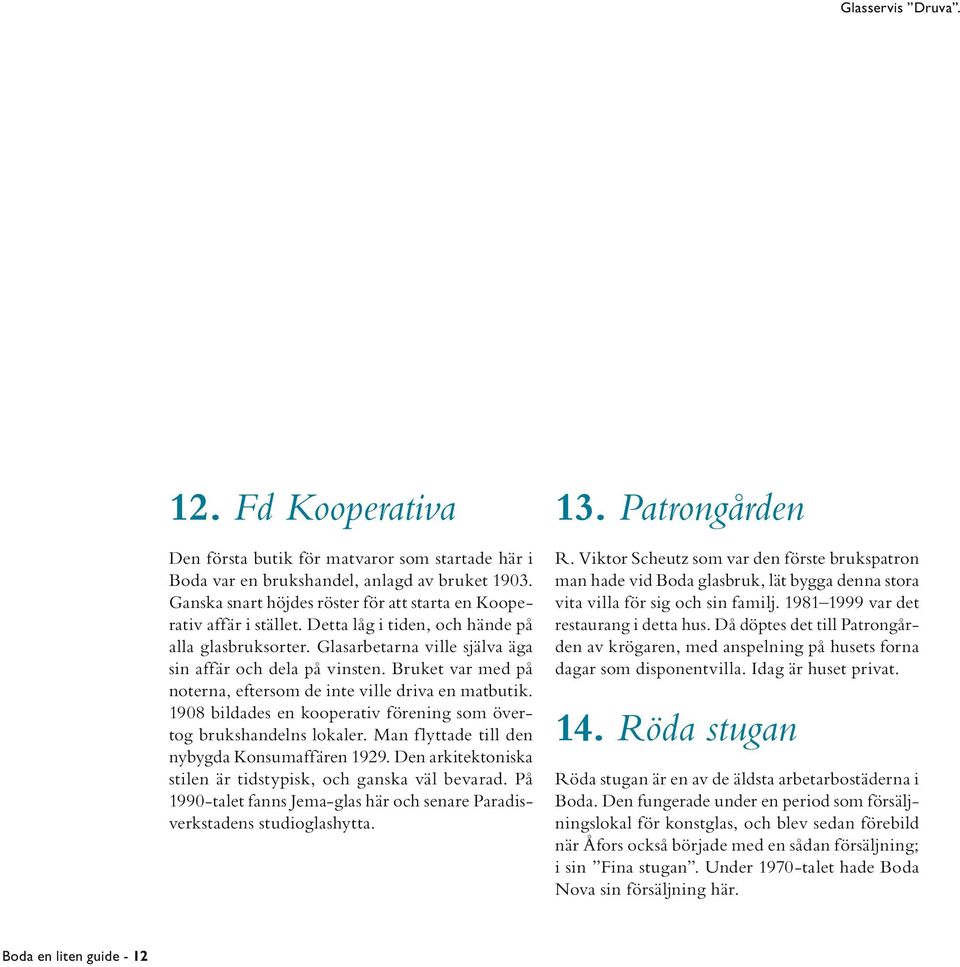 Glasservis ”Druva”.

12. Fd Kooperativa

Den första butik för matvaror som startade här i Boda var en brukshandel, anlagd av bruket 1903. Ganska snart höjdes röster för att starta en Kooperativ affär i stället. Detta låg i tiden, och hände på alla glasbruksorter. Glasarbetarna ville själva äga sin affär och dela på vinsten. Bruket var med på noterna, eftersom de inte ville driva en matbutik. 1908 bildades en kooperativ förening som övertog brukshandelns lokaler. Man flyttade till den nybygda Konsumaffären 1929. Den arkitektoniska stilen är tidstypisk, och ganska väl bevarad. På 1990-talet fanns Jema-glas här och senare Paradisverkstadens studioglashytta.

13. Patrongården

R. Viktor Scheutz som var den förste brukspatron man hade vid Boda glasbruk, lät bygga denna stora vita villa för sig och sin familj. 1981–1999 var det restaurang i detta hus. Då döptes det till Patrongården av krögaren, med anspelning på husets forna dagar som disponentvilla. Idag är huset privat.

14. Röda stugan

Röda stugan är en av de äldsta arbetarbostäderna i Boda. Den fungerade under en period som försäljningslokal för konstglas, och blev sedan förebild när Åfors också började med en sådan försäljning; i sin ”Fina stugan”. Under 1970-talet hade Boda Nova sin försäljning här.

Boda en liten guide - 12